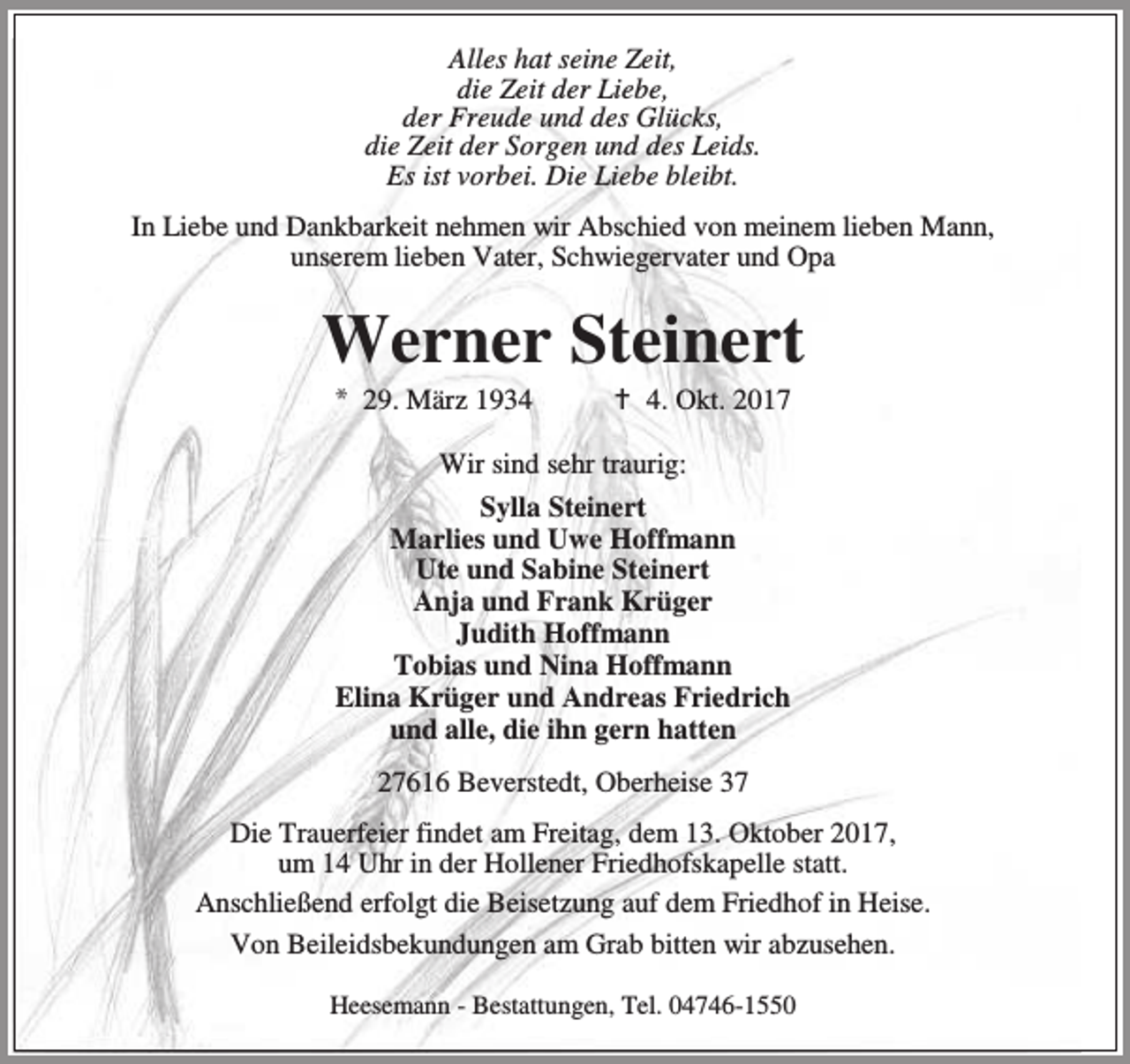 Alles hat seine Zeit,
die Zeit der Liebe,
der Freude und des Glücks,
die Zeit der Sorgen und des Leids.
Es ist vorbei. Die Liebe bleibt.

In Liebe und Dankbarkeit nehmen wir Abschied von meinem lieben Mann, unserem lieben Vater, Schwiegervater und Opa

Werner Steinert

* 29. März 1934 † 4. Okt. 2017

Wir sind sehr traurig:

Sylla Steinert
Marlies und Uwe Hoffmann
Ute und Sabine Steinert
Anja und Frank Krüger
Judith Hoffmann
Tobias und Nina Hoffmann
Elina Krüger und Andreas Friedrich
und alle, die ihn gern hatten

27616 Beverstedt, Oberheise 37

Die Trauerfeier findet am Freitag, dem 13. Oktober 2017, um 14 Uhr in der Hollener Friedhofskapelle statt.

Anschließend erfolgt die Beisetzung auf dem Friedhof in Heise.

Von Beileidsbekundungen am Grab bitten wir abzusehen.

Heesemann - Bestattungen, Tel. 04746-1550